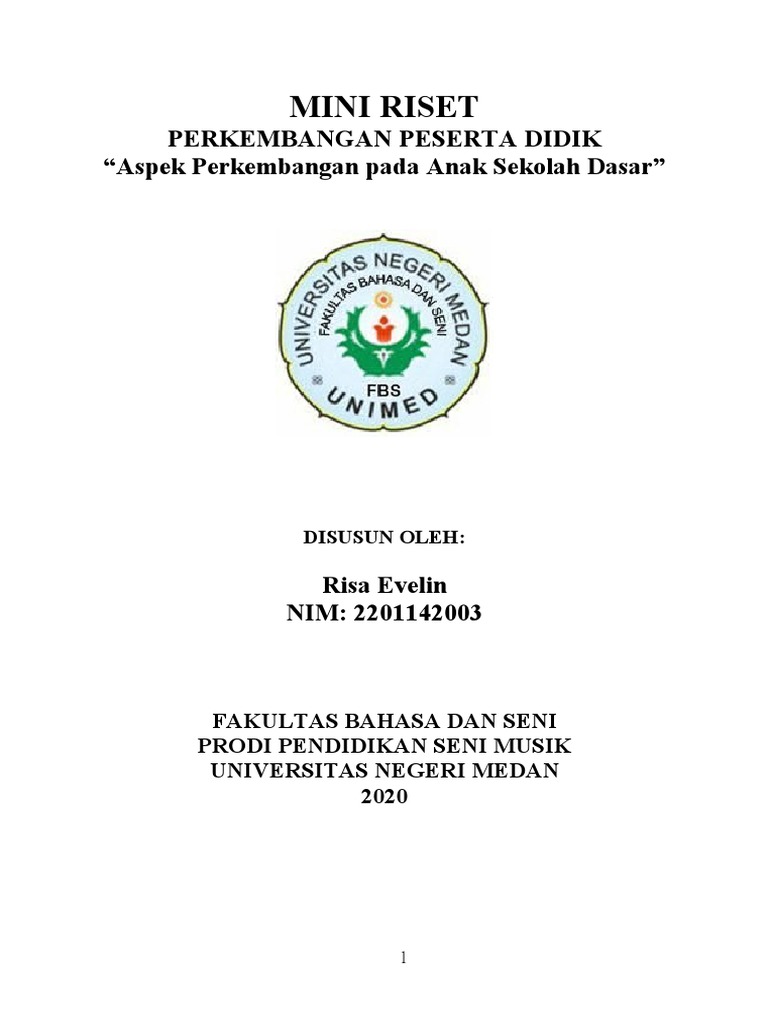 MINI RISET
PERKEMBANGAN PESERTA DIDIK
“Aspek Perkembangan pada Anak Sekolah Dasar”

UNIVERSITAS NEGERI MEDAN
FAKULTAS BAHASA DAN SENI
FBS
UNIMED

DISUSUN OLEH:

Risa Evelin
NIM: 2201142003

FAKULTAS BAHASA DAN SENI
PRODI PENDIDIKAN SENI MUSIK
UNIVERSITAS NEGERI MEDAN
2020

1